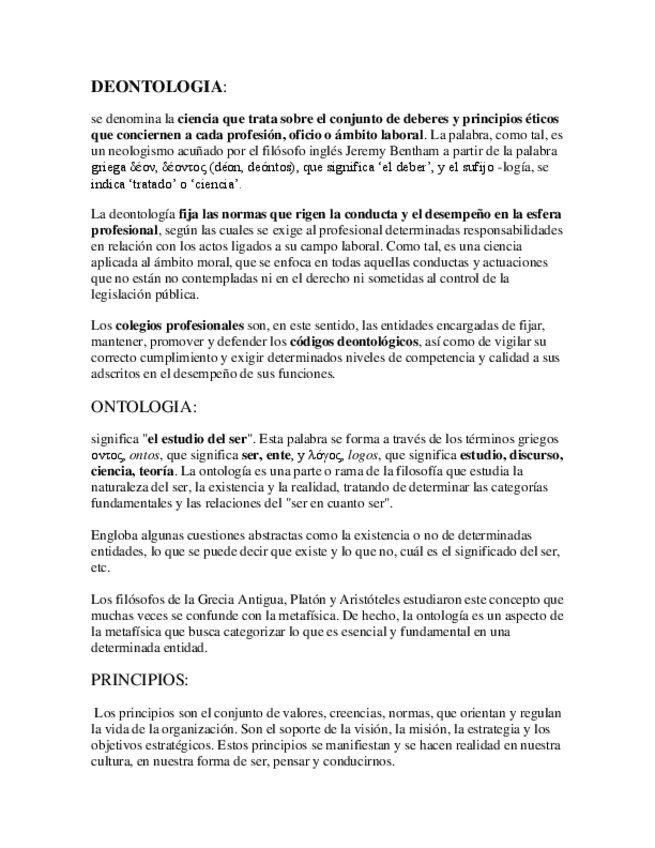 DEONTOLOGIA:

se denomina la ciencia que trata sobre el conjunto de deberes y principios éticos que conciernen a cada profesión, oficio o ámbito laboral. La palabra, como tal, es un neologismo acuñado por el filósofo inglés Jeremy Bentham a partir de la palabra griega δέον, δέοντος (déon, deóntos), que significa 'el deber', y el sufijo -logía, se indica 'tratado' o 'ciencia'.

La deontología fija las normas que rigen la conducta y el desempeño en la esfera profesional, según las cuales se exige al profesional determinadas responsabilidades en relación con los actos ligados a su campo laboral. Como tal, es una ciencia aplicada al ámbito moral, que se enfoca en todas aquellas conductas y actuaciones que no están no contempladas ni en el derecho ni sometidas al control de la legislación pública.

Los colegios profesionales son, en este sentido, las entidades encargadas de fijar, mantener, promover y defender los códigos deontológicos, así como de vigilar su correcto cumplimiento y exigir determinados niveles de competencia y calidad a sus adscritos en el desempeño de sus funciones.

ONTOLOGIA:

significa "el estudio del ser". Esta palabra se forma a través de los términos griegos οντος, ontos, que significa ser, ente, y λόγος, logos, que significa estudio, discurso, ciencia, teoría. La ontología es una parte o rama de la filosofía que estudia la naturaleza del ser, la existencia y la realidad, tratando de determinar las categorías fundamentales y las relaciones del "ser en cuanto ser".

Engloba algunas cuestiones abstractas como la existencia o no de determinadas entidades, lo que se puede decir que existe y lo que no, cuál es el significado del ser, etc.

Los filósofos de la Grecia Antigua, Platón y Aristóteles estudiaron este concepto que muchas veces se confunde con la metafísica. De hecho, la ontología es un aspecto de la metafísica que busca categorizar lo que es esencial y fundamental en una determinada entidad.

PRINCIPIOS:

Los principios son el conjunto de valores, creencias, normas, que orientan y regulan la vida de la organización. Son el soporte de la visión, la misión, la estrategia y los objetivos estratégicos. Estos principios se manifiestan y se hacen realidad en nuestra cultura, en nuestra forma de ser, pensar y conducirnos.